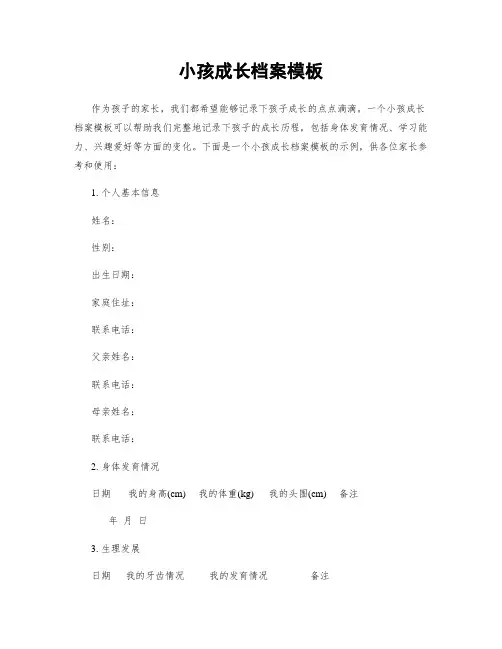 小孩成长档案模板

作为孩子的家长，我们都希望能够记录下孩子成长的点点滴滴。一个小孩成长档案模板可以帮助我们完整地记录下孩子的成长历程，包括身体发育情况、学习能力、兴趣爱好等方面的变化。下面是一个小孩成长档案模板的示例，供各位家长参考和使用：

1. 个人基本信息

姓名：

性别：

出生日期：

家庭住址：

联系电话：

父亲姓名：

联系电话：

母亲姓名：

联系电话：

2. 身体发育情况

日期　我的身高(cm)　我的体重(kg)　我的头围(cm)　备注

年　月　日

3. 生理发展

日期　我的牙齿情况　我的发育情况　备注